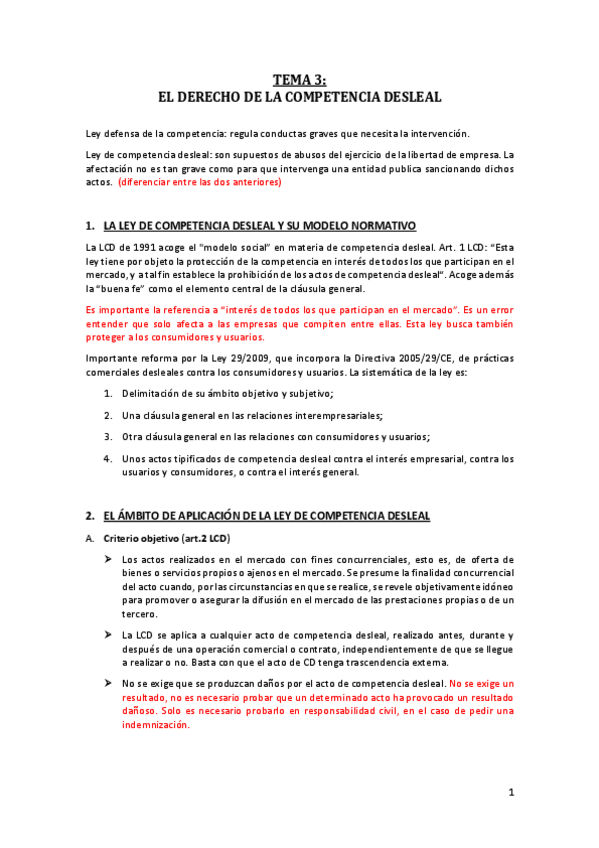 TEMA 3:
EL DERECHO DE LA COMPETENCIA DESLEAL

Ley defensa de la competencia: regula conductas graves que necesita la intervención.

Ley de competencia desleal: son supuestos de abusos del ejercicio de la libertad de empresa. La afectación no es tan grave como para que intervenga una entidad publica sancionando dichos actos. (diferenciar entre las dos anteriores)

1. LA LEY DE COMPETENCIA DESLEAL Y SU MODELO NORMATIVO

La LCD de 1991 acoge el "modelo social" en materia de competencia desleal. Art. 1 LCD: "Esta ley tiene por objeto la protección de la competencia en interés de todos los que participan en el mercado, y a tal fin establece la prohibición de los actos de competencia desleal". Acoge además la "buena fe" como el elemento central de la cláusula general.

Es importante la referencia a "interés de todos los que participan en el mercado". Es un error entender que solo afecta a las empresas que compiten entre ellas. Esta ley busca también proteger a los consumidores y usuarios.

Importante reforma por la Ley 29/2009, que incorpora la Directiva 2005/29/CE, de prácticas comerciales desleales contra los consumidores y usuarios. La sistemática de la ley es:

1. Delimitación de su ámbito objetivo y subjetivo;
2. Una cláusula general en las relaciones interempresariales;
3. Otra cláusula general en las relaciones con consumidores y usuarios;
4. Unos actos tipificados de competencia desleal contra el interés empresarial, contra los usuarios y consumidores, o contra el interés general.

2. EL ÁMBITO DE APLICACIÓN DE LA LEY DE COMPETENCIA DESLEAL

A. Criterio objetivo (art.2 LCD)

➤ Los actos realizados en el mercado con fines concurrenciales, esto es, de oferta de bienes o servicios propios o ajenos en el mercado. Se presume la finalidad concurrencial del acto cuando, por las circunstancias en que se realice, se revele objetivamente idóneo para promover o asegurar la difusión en el mercado de las prestaciones propias o de un tercero.

➤ La LCD se aplica a cualquier acto de competencia desleal, realizado antes, durante y después de una operación comercial o contrato, independientemente de que se llegue a realizar o no. Basta con que el acto de CD tenga trascendencia externa.

➤ No se exige que se produzcan daños por el acto de competencia desleal. No se exige un resultado, no es necesario probar que un determinado acto ha provocado un resultado dañoso. Solo es necesario probarlo en responsabilidad civil, en el caso de pedir una indemnización.

1